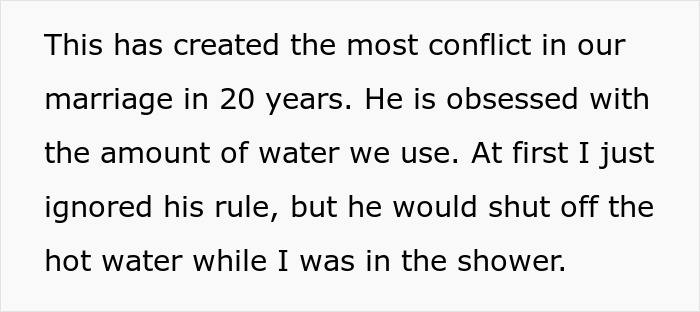 This has created the most conflict in our marriage in 20 years. He is obsessed with the amount of water we use. At first I just ignored his rule, but he would shut off the hot water while I was in the shower.